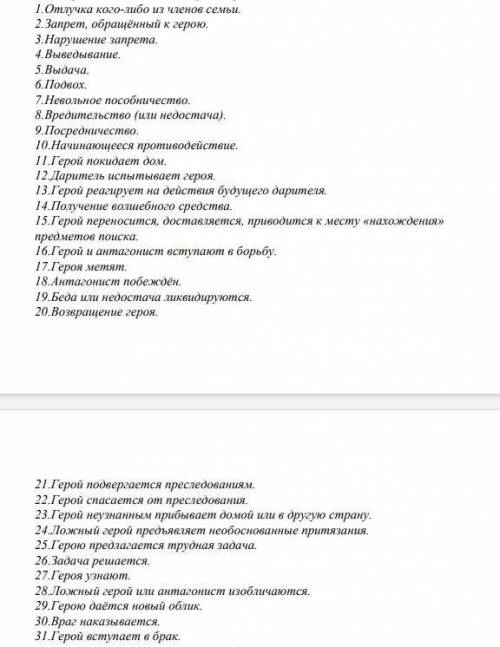 1.Отлучка кого-либо из членов семьи.
2.Запрет, обращённый к герою.
3.Нарушение запрета.
4.Выведывание.
5.Выдача.
6.Подвох.
7.Невольное пособничество.
8.Вредительство (или недостача).
9.Посредничество.
10.Начинающееся противодействие.
11.Герой покидает дом.
12.Даритель испытывает героя.
13.Герой реагирует на действия будущего дарителя.
14.Получение волшебного средства.
15.Герой переносится, доставляется, приводится к месту «нахождения» предметов поиска.
16.Герой и антагонист вступают в борьбу.
17.Героя метят.
18.Антагонист побеждён.
19.Беда или недостача ликвидируются.
20.Возвращение героя.

21.Герой подвергается преследованиям.
22.Герой спасается от преследования.
23.Герой неузнанным прибывает домой или в другую страну.
24.Ложный герой предъявляет необоснованные притязания.
25.Герою предлагается трудная задача.
26.Задача решается.
27.Героя узнают.
28.Ложный герой или антагонист изобличаются.
29.Герою даётся новый облик.
30.Враг наказывается.
31.Герой вступает в брак.